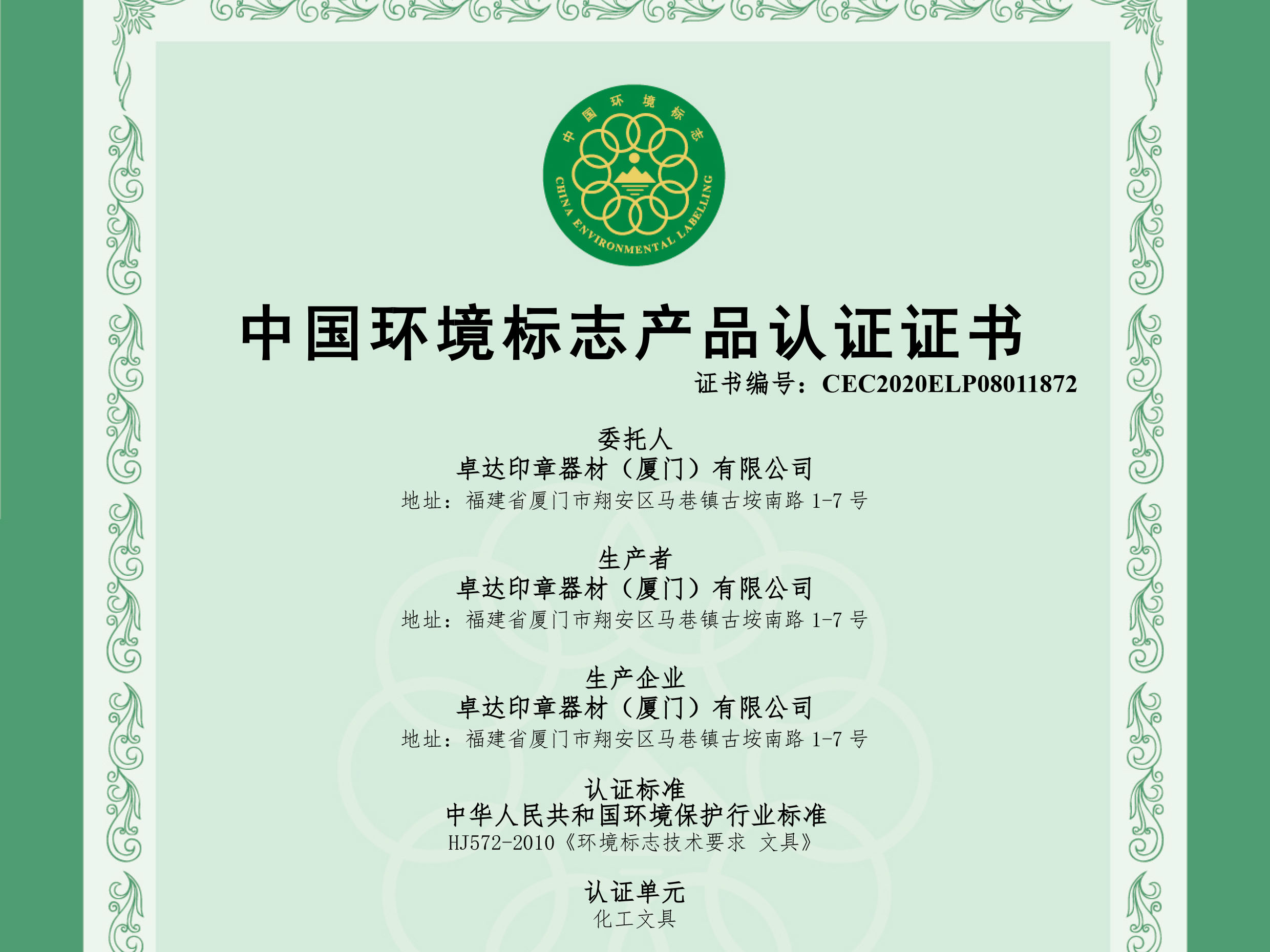 中国环境标志

CHINA ENVIRONMENTAL LABELLING

中国环境标志产品认证证书

证书编号：CEC2020ELP08011872

委托人
卓达印章器材（厦门）有限公司
地址：福建省厦门市翔安区马巷镇古垵南路1-7号

生产者
卓达印章器材（厦门）有限公司
地址：福建省厦门市翔安区马巷镇古垵南路1-7号

生产企业
卓达印章器材（厦门）有限公司
地址：福建省厦门市翔安区马巷镇古垵南路1-7号

认证标准
中华人民共和国环境保护行业标准
HJ572-2010《环境标志技术要求 文具》

认证单元
化工文具